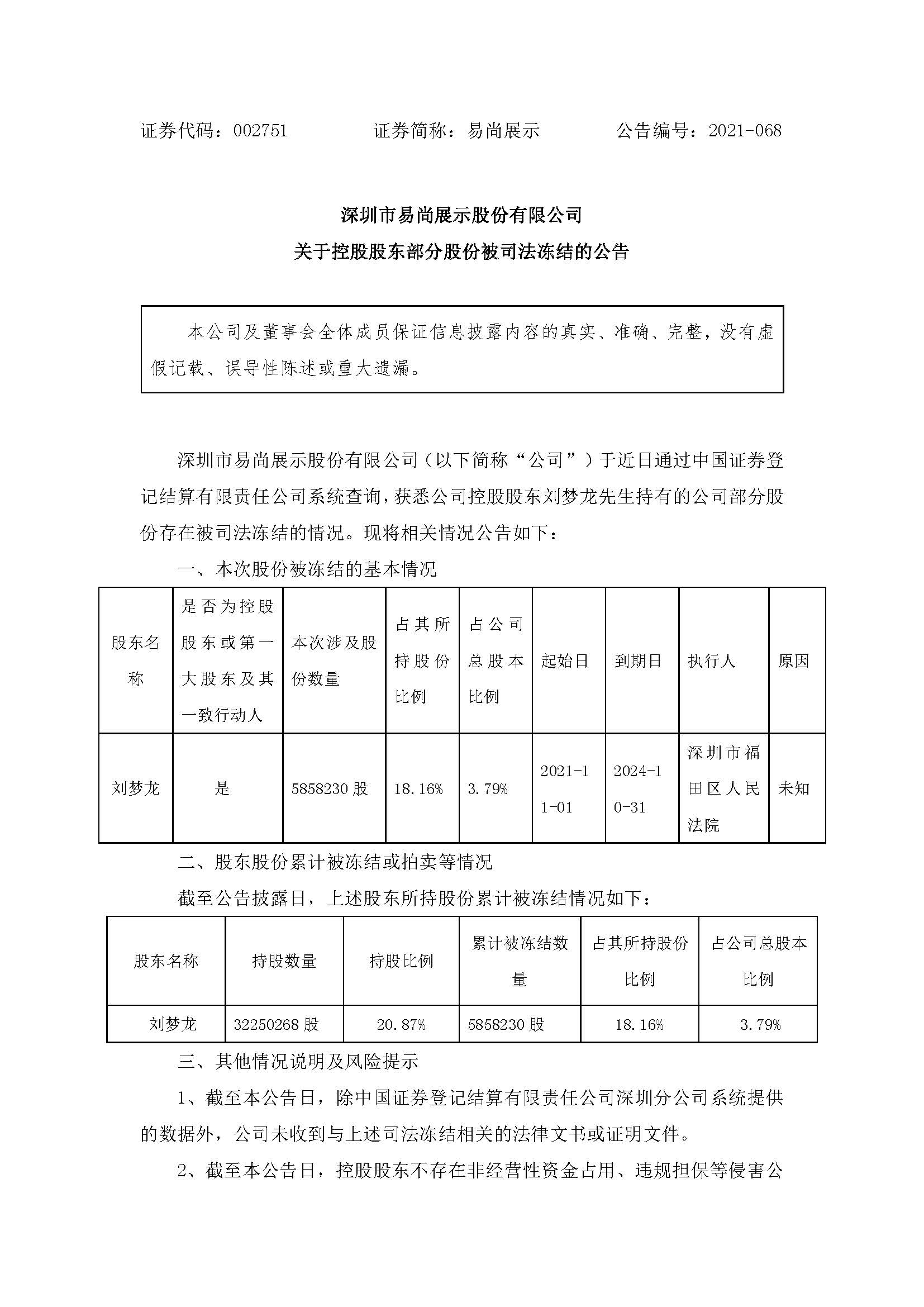 证券代码：002751　　　　证券简称：易尚展示　　　　公告编号：2021-068

深圳市易尚展示股份有限公司

关于控股股东部分股份被司法冻结的公告

本公司及董事会全体成员保证信息披露内容的真实、准确、完整，没有虚假记载、误导性陈述或重大遗漏。

深圳市易尚展示股份有限公司（以下简称“公司”）于近日通过中国证券登记结算有限责任公司系统查询，获悉公司控股股东刘梦龙先生持有的公司部分股份存在被司法冻结的情况。现将相关情况公告如下：

一、本次股份被冻结的基本情况

| 股东名称 | 是否为控股股东或第一大股东及其一致行动人 | 本次涉及股份数量 | 占其所持股份比例 | 占公司总股本比例 | 起始日 | 到期日 | 执行人 | 原因 |
|---|---|---|---|---|---|---|---|---|
| 刘梦龙 | 是 | 5858230 股 | 18.16% | 3.79% | 2021-11-01 | 2024-10-31 | 深圳市福田区人民法院 | 未知 |

二、股东股份累计被冻结或拍卖等情况

截至公告披露日，上述股东所持股份累计被冻结情况如下：

| 股东名称 | 持股数量 | 持股比例 | 累计被冻结数量 | 占其所持股份比例 | 占公司总股本比例 |
|---|---|---|---|---|---|
| 刘梦龙 | 32250268 股 | 20.87% | 5858230 股 | 18.16% | 3.79% |

三、其他情况说明及风险提示

1、截至本公告日，除中国证券登记结算有限责任公司深圳分公司系统提供的数据外，公司未收到与上述司法冻结相关的法律文书或证明文件。

2、截至本公告日，控股股东不存在非经营性资金占用、违规担保等侵害公